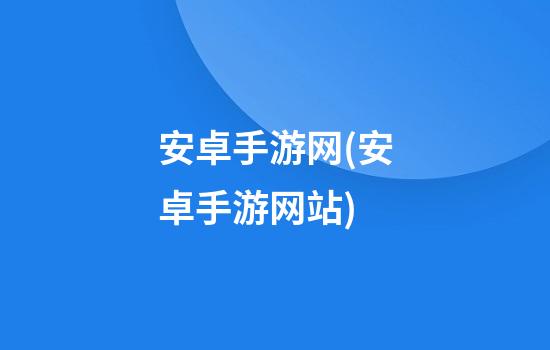 安卓手游网(安卓手游网站)